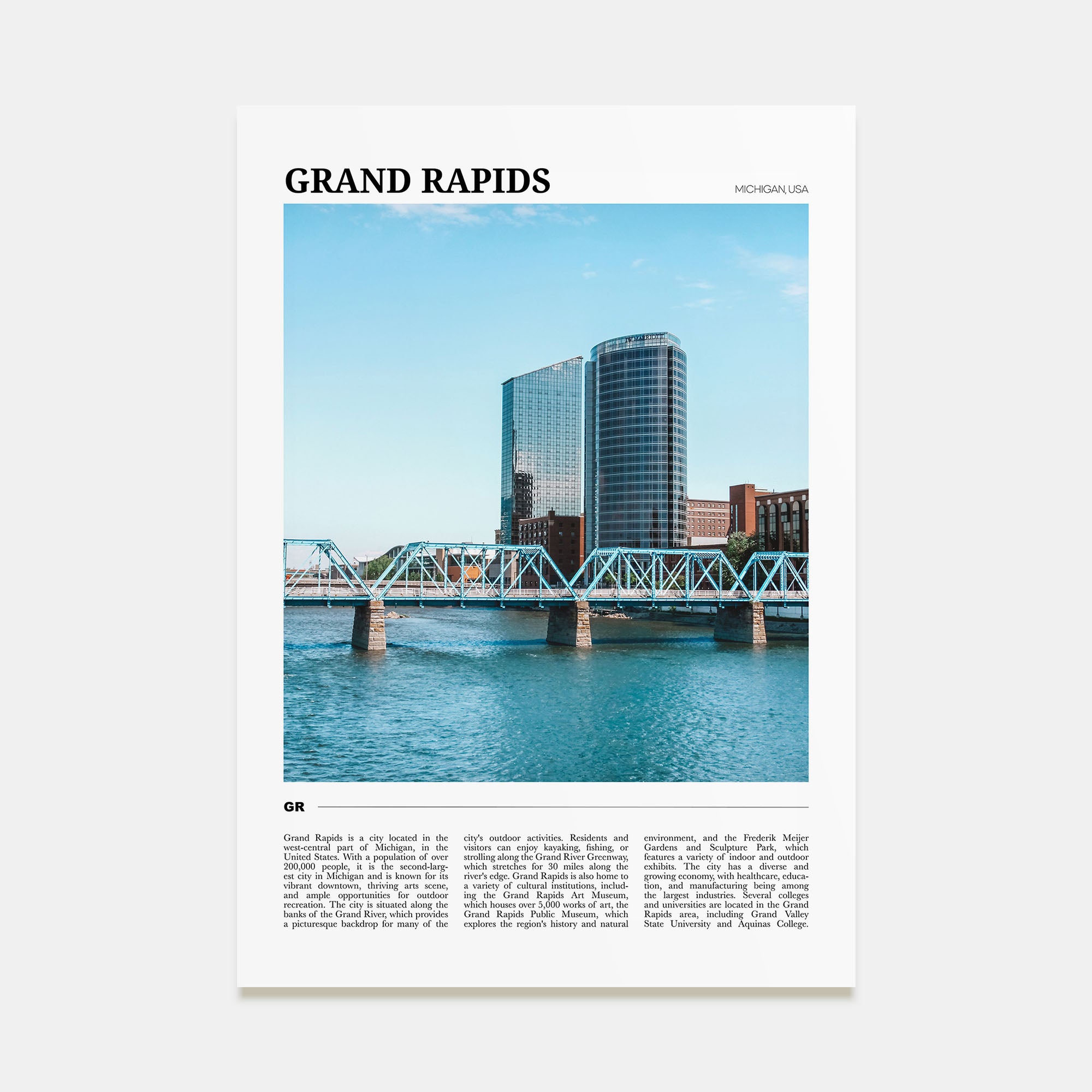 GRAND RAPIDS

MICHIGAN, USA

JW MARRIOTT

GR

Grand Rapids is a city located in the west-central part of Michigan, in the United States. With a population of over 200,000 people, it is the second-largest city in Michigan and is known for its vibrant downtown, thriving arts scene, and ample opportunities for outdoor recreation. The city is situated along the banks of the Grand River, which provides a picturesque backdrop for many of the city's outdoor activities. Residents and visitors can enjoy kayaking, fishing, or strolling along the Grand River Greenway, which stretches for 30 miles along the river's edge. Grand Rapids is also home to a variety of cultural institutions, including the Grand Rapids Art Museum, which houses over 5,000 works of art, the Grand Rapids Public Museum, which explores the region's history and natural environment, and the Frederik Meijer Gardens and Sculpture Park, which features a variety of indoor and outdoor exhibits. The city has a diverse and growing economy, with healthcare, education, and manufacturing being among the largest industries. Several colleges and universities are located in the Grand Rapids area, including Grand Valley State University and Aquinas College.